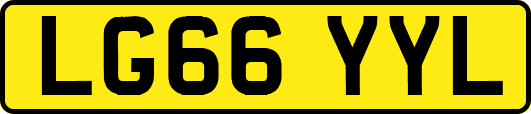 LG66 YYL